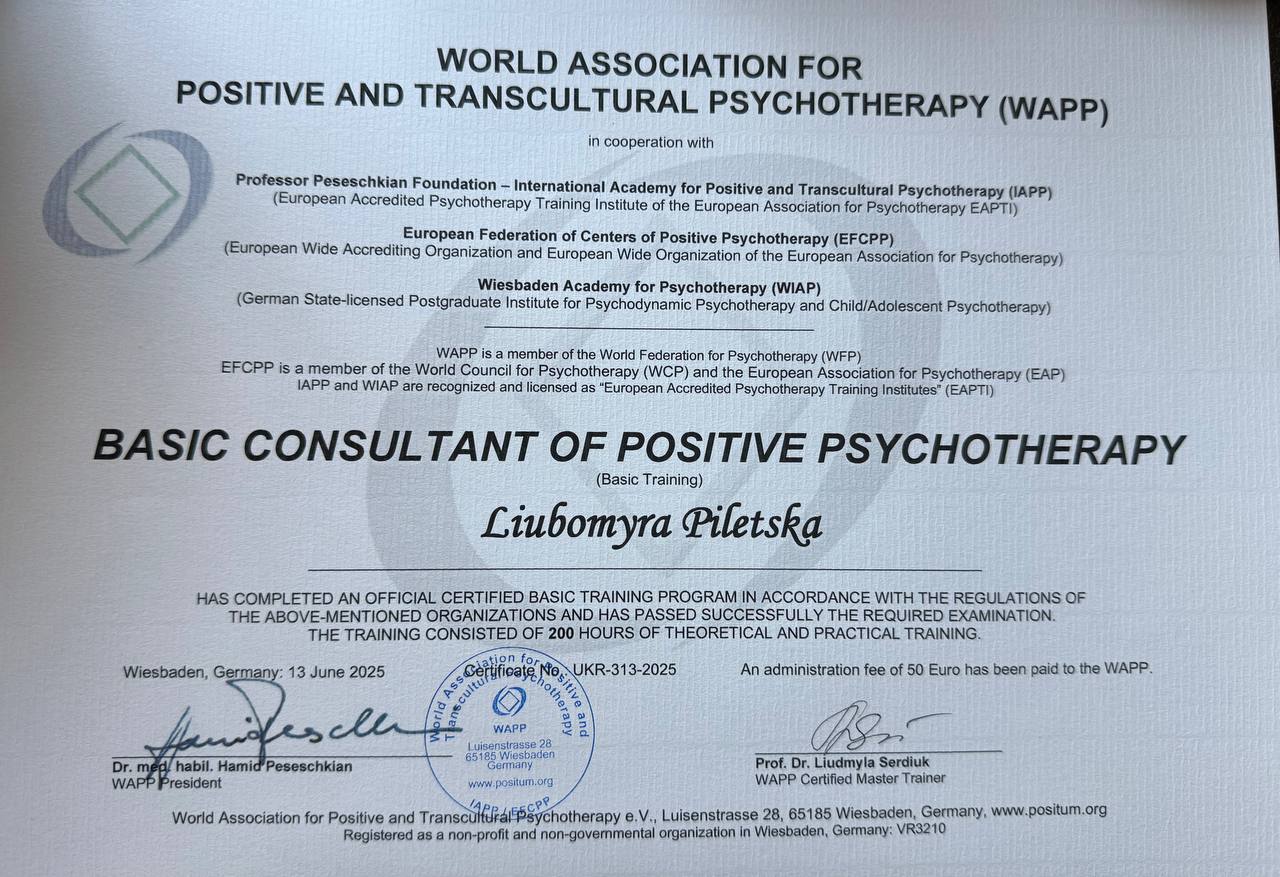 WORLD ASSOCIATION FOR
POSITIVE AND TRANSCULTURAL PSYCHOTHERAPY (WAPP)

in cooperation with

Professor Peseschkian Foundation – International Academy for Positive and Transcultural Psychotherapy (IAPP)
(European Accredited Psychotherapy Training Institute of the European Association for Psychotherapy EAPTI)

European Federation of Centers of Positive Psychotherapy (EFCPP)
(European Wide Accrediting Organization and European Wide Organization of the European Association for Psychotherapy)

Wiesbaden Academy for Psychotherapy (WIAP)
(German State-licensed Postgraduate Institute for Psychodynamic Psychotherapy and Child/Adolescent Psychotherapy)

WAPP is a member of the World Federation for Psychotherapy (WFP)
EFCPP is a member of the World Council for Psychotherapy (WCP) and the European Association for Psychotherapy (EAP)
IAPP and WIAP are recognized and licensed as "European Accredited Psychotherapy Training Institutes" (EAPTI)

BASIC CONSULTANT OF POSITIVE PSYCHOTHERAPY
(Basic Training)

Liubomyra Piletska

HAS COMPLETED AN OFFICIAL CERTIFIED BASIC TRAINING PROGRAM IN ACCORDANCE WITH THE REGULATIONS OF THE ABOVE-MENTIONED ORGANIZATIONS AND HAS PASSED SUCCESSFULLY THE REQUIRED EXAMINATION. THE TRAINING CONSISTED OF 200 HOURS OF THEORETICAL AND PRACTICAL TRAINING.

Wiesbaden, Germany: 13 June 2025

Certificate No. UKR-313-2025

An administration fee of 50 Euro has been paid to the WAPP.

World Association for Positive and Transcultural Psychotherapy
WAPP
Luisenstrasse 28
65185 Wiesbaden
Germany
www.positum.org
IAPP / EFCPP

Dr. med. habil. Hamid Peseschkian
WAPP President

Prof. Dr. Liudmyla Serdiuk
WAPP Certified Master Trainer

World Association for Positive and Transcultural Psychotherapy e.V., Luisenstrasse 28, 65185 Wiesbaden, Germany, www.positum.org
Registered as a non-profit and non-governmental organization in Wiesbaden, Germany: VR3210